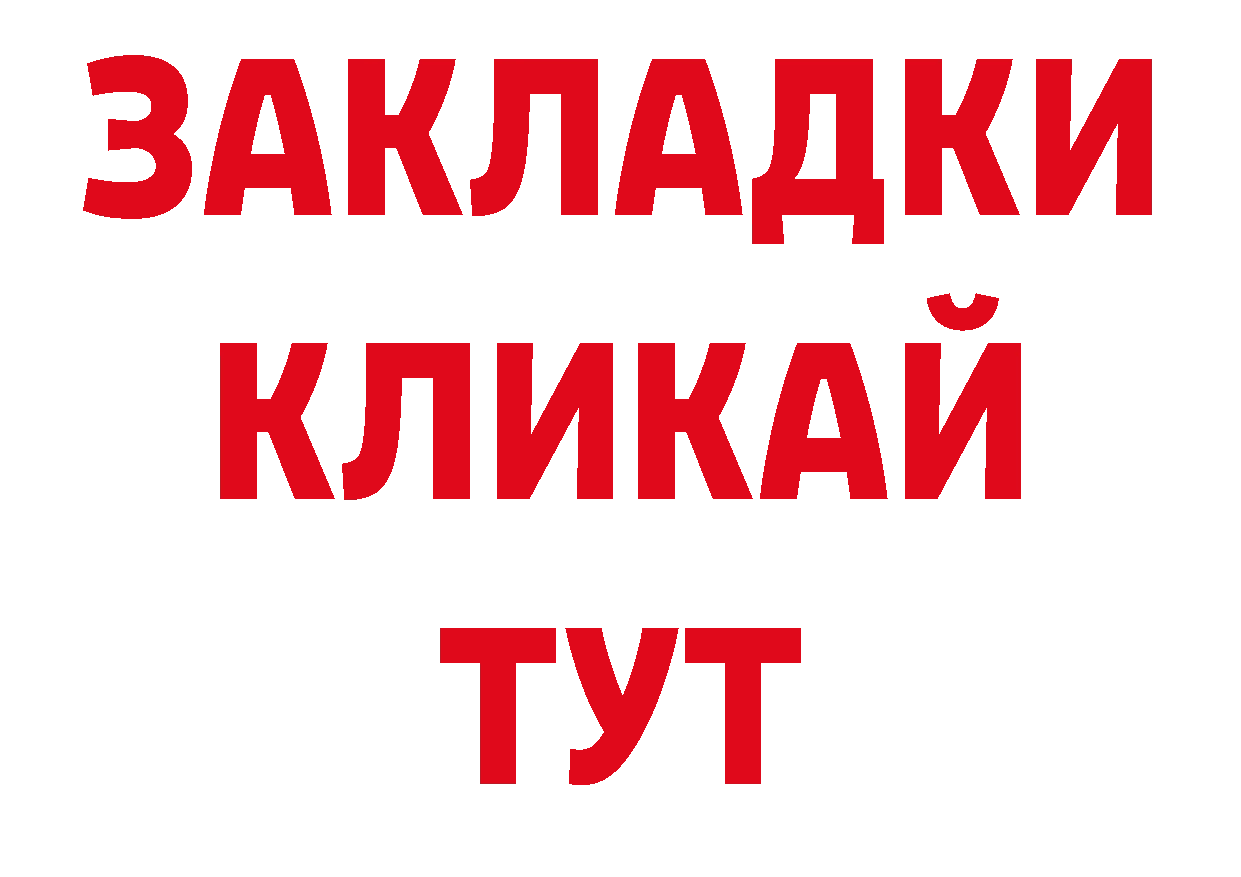 ЗАКЛАДКИ
КЛИКАЙ
ТУТ